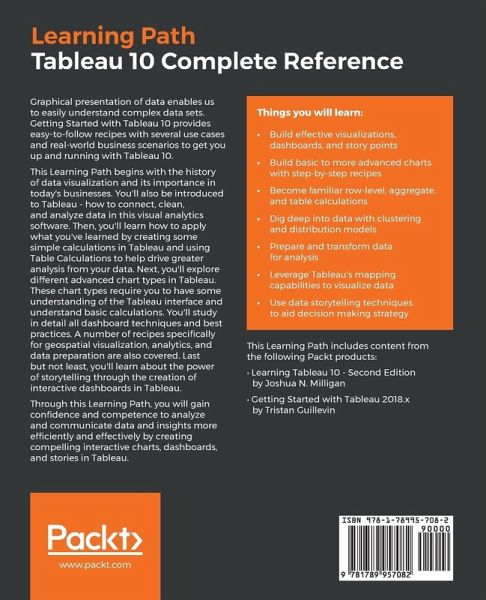 Learning Path
Tableau 10 Complete Reference

Graphical presentation of data enables us to easily understand complex data sets. Getting Started with Tableau 10 provides easy-to-follow recipes with several use cases and real-world business scenarios to get you up and running with Tableau 10.

This Learning Path begins with the history of data visualization and its importance in today's businesses. You'll also be introduced to Tableau - how to connect, clean, and analyze data in this visual analytics software. Then, you'll learn how to apply what you've learned by creating some simple calculations in Tableau and using Table Calculations to help drive greater analysis from your data. Next, you'll explore different advanced chart types in Tableau. These chart types require you to have some understanding of the Tableau interface and understand basic calculations. You'll study in detail all dashboard techniques and best practices. A number of recipes specifically for geospatial visualization, analytics, and data preparation are also covered. Last but not least, you'll learn about the power of storytelling through the creation of interactive dashboards in Tableau.

Through this Learning Path, you will gain confidence and competence to analyze and communicate data and insights more efficiently and effectively by creating compelling interactive charts, dashboards, and stories in Tableau.

Things you will learn:

• Build effective visualizations, dashboards, and story points
• Build basic to more advanced charts with step-by-step recipes
• Become familiar row-level, aggregate, and table calculations
• Dig deep into data with clustering and distribution models
• Prepare and transform data for analysis
• Leverage Tableau's mapping capabilities to visualize data
• Use data storytelling techniques to aid decision making strategy

This Learning Path includes content from the following Packt products:

• Learning Tableau 10 - Second Edition by Joshua N. Milligan
• Getting Started with Tableau 2018.x by Tristan Guillevin

Packt>
www.packt.com

ISBN 978-1-78995-708-2
90000
9 781789 957082